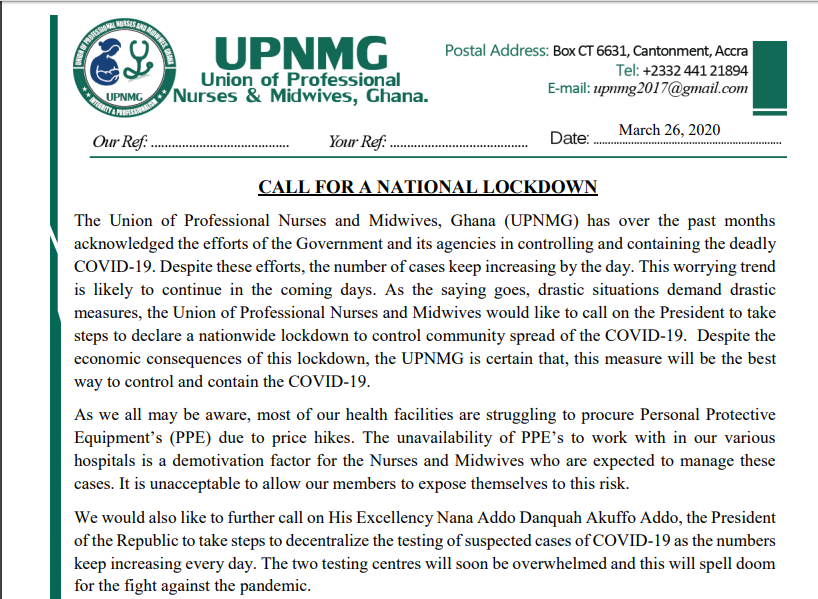 UNION OF PROFESSIONAL NURSES AND MIDWIVES, GHANA
UPNMG
INTEGRITY & PROFESSIONALISM

UPNMG
Union of Professional
Nurses & Midwives, Ghana.

Postal Address: Box CT 6631, Cantonment, Accra
Tel: +2332 441 21894
E-mail: upnmg2017@gmail.com

Our Ref: ........................................ Your Ref: ........................................ Date: March 26, 2020

CALL FOR A NATIONAL LOCKDOWN

The Union of Professional Nurses and Midwives, Ghana (UPNMG) has over the past months acknowledged the efforts of the Government and its agencies in controlling and containing the deadly COVID-19. Despite these efforts, the number of cases keep increasing by the day. This worrying trend is likely to continue in the coming days. As the saying goes, drastic situations demand drastic measures, the Union of Professional Nurses and Midwives would like to call on the President to take steps to declare a nationwide lockdown to control community spread of the COVID-19. Despite the economic consequences of this lockdown, the UPNMG is certain that, this measure will be the best way to control and contain the COVID-19.

As we all may be aware, most of our health facilities are struggling to procure Personal Protective Equipment's (PPE) due to price hikes. The unavailability of PPE's to work with in our various hospitals is a demotivation factor for the Nurses and Midwives who are expected to manage these cases. It is unacceptable to allow our members to expose themselves to this risk.

We would also like to further call on His Excellency Nana Addo Danquah Akuffo Addo, the President of the Republic to take steps to decentralize the testing of suspected cases of COVID-19 as the numbers keep increasing every day. The two testing centres will soon be overwhelmed and this will spell doom for the fight against the pandemic.